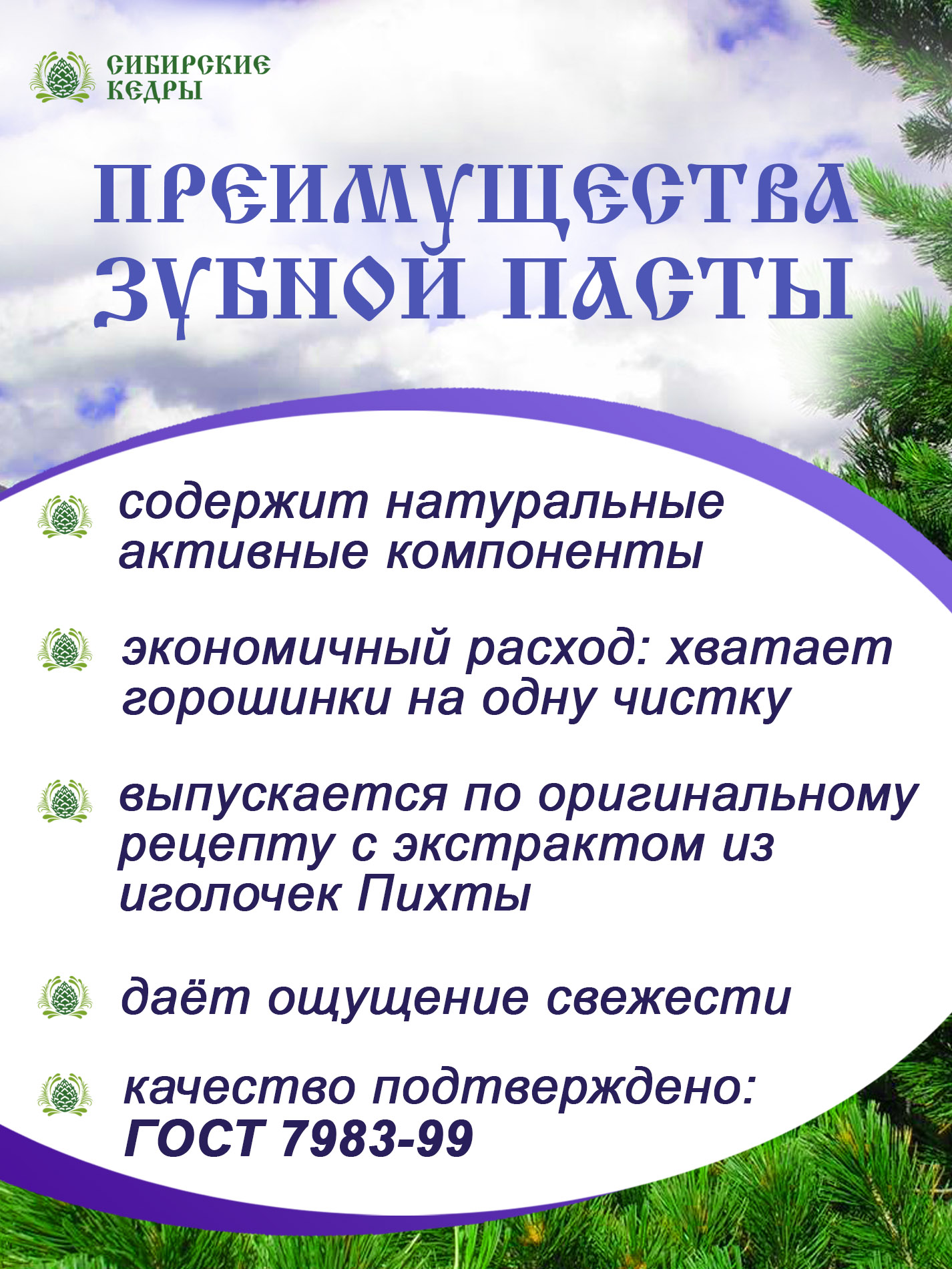 СИБИРСКИЕ
КЕДРЫ

ПРЕИМУЩЕСТВА
ЗУБНОЙ ПАСТЫ

содержит натуральные активные компоненты

экономичный расход: хватает горошинки на одну чистку

выпускается по оригинальному рецепту с экстрактом из иголочек Пихты

даёт ощущение свежести

качество подтверждено: ГОСТ 7983-99